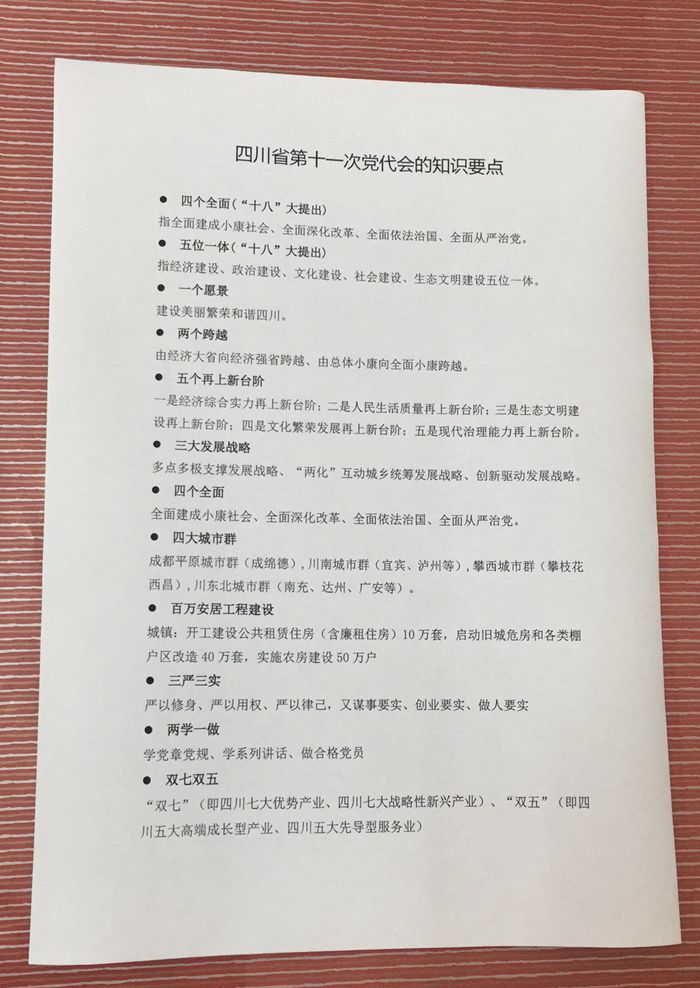 四川省第十一次党代会的知识要点

● 四个全面（“十八”大提出）
指全面建成小康社会、全面深化改革、全面依法治国、全面从严治党。

● 五位一体（“十八”大提出）
指经济建设、政治建设、文化建设、社会建设、生态文明建设五位一体。

● 一个愿景
建设美丽繁荣和谐四川。

● 两个跨越
由经济大省向经济强省跨越、由总体小康向全面小康跨越。

● 五个再上新台阶
一是经济综合实力再上新台阶；二是人民生活质量再上新台阶；三是生态文明建设再上新台阶；四是文化繁荣发展再上新台阶；五是现代治理能力再上新台阶。

● 三大发展战略
多点多极支撑发展战略、“两化”互动城乡统筹发展战略、创新驱动发展战略。

● 四个全面
全面建成小康社会、全面深化改革、全面依法治国、全面从严治党。

● 四大城市群
成都平原城市群（成绵德），川南城市群（宜宾、泸州等），攀西城市群（攀枝花西昌），川东北城市群（南充、达州、广安等）。

● 百万安居工程建设
城镇：开工建设公共租赁住房（含廉租住房）10万套，启动旧城危房和各类棚户区改造40万套，实施农房建设50万户

● 三严三实
严以修身、严以用权、严以律己，又谋事要实、创业要实、做人要实

● 两学一做
学党章党规、学系列讲话、做合格党员

● 双七双五
“双七”（即四川七大优势产业、四川七大战略性新兴产业）、“双五”（即四川五大高端成长型产业、四川五大先导型服务业）